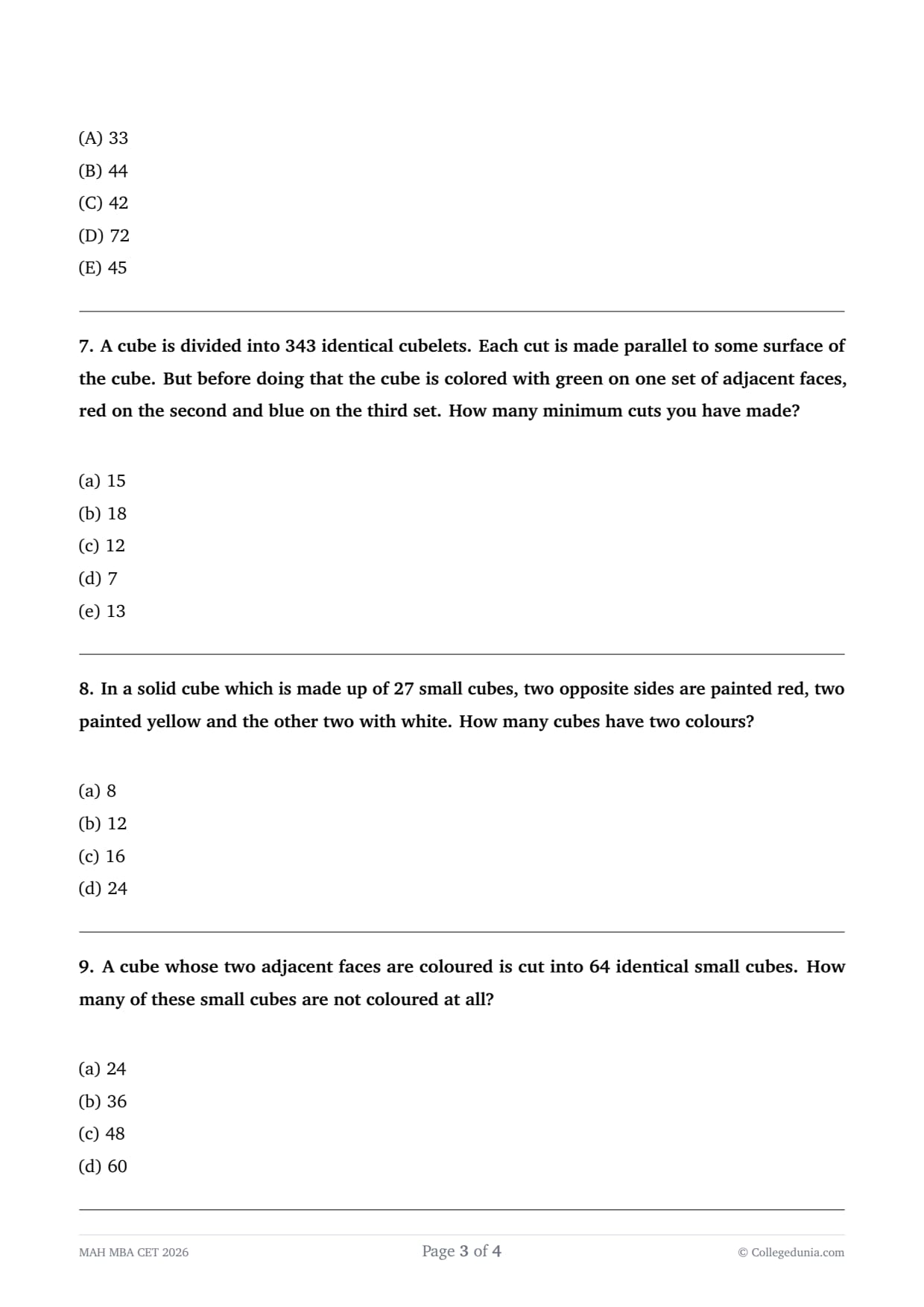 (A) 33
(B) 44
(C) 42
(D) 72
(E) 45

7. A cube is divided into 343 identical cubelets. Each cut is made parallel to some surface of the cube. But before doing that the cube is colored with green on one set of adjacent faces, red on the second and blue on the third set. How many minimum cuts you have made?

(a) 15
(b) 18
(c) 12
(d) 7
(e) 13

8. In a solid cube which is made up of 27 small cubes, two opposite sides are painted red, two painted yellow and the other two with white. How many cubes have two colours?

(a) 8
(b) 12
(c) 16
(d) 24

9. A cube whose two adjacent faces are coloured is cut into 64 identical small cubes. How many of these small cubes are not coloured at all?

(a) 24
(b) 36
(c) 48
(d) 60

MAH MBA CET 2026
Page 3 of 4
© Collegedunia.com